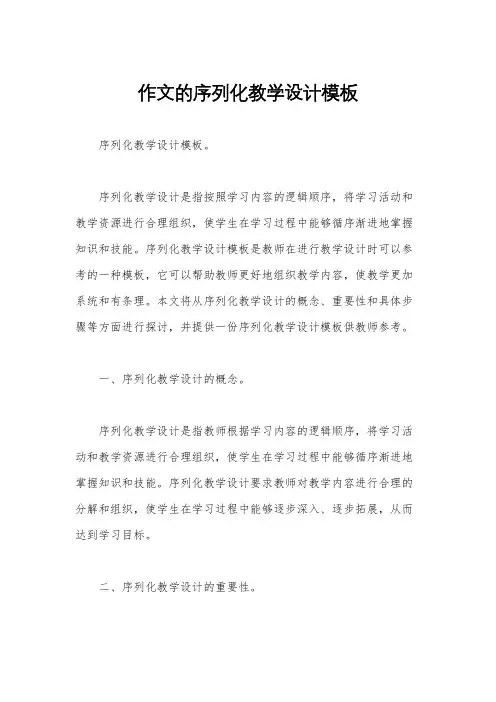 作文的序列化教学设计模板

序列化教学设计模板。

序列化教学设计是指按照学习内容的逻辑顺序，将学习活动和教学资源进行合理组织，使学生在学习过程中能够循序渐进地掌握知识和技能。序列化教学设计模板是教师在进行教学设计时可以参考的一种模板，它可以帮助教师更好地组织教学内容，使教学更加系统和有条理。本文将从序列化教学设计的概念、重要性和具体步骤等方面进行探讨，并提供一份序列化教学设计模板供教师参考。

一、序列化教学设计的概念。

序列化教学设计是指教师根据学习内容的逻辑顺序，将学习活动和教学资源进行合理组织，使学生在学习过程中能够循序渐进地掌握知识和技能。序列化教学设计要求教师对教学内容进行合理的分解和组织，使学生在学习过程中能够逐步深入、逐步拓展，从而达到学习目标。

二、序列化教学设计的重要性。